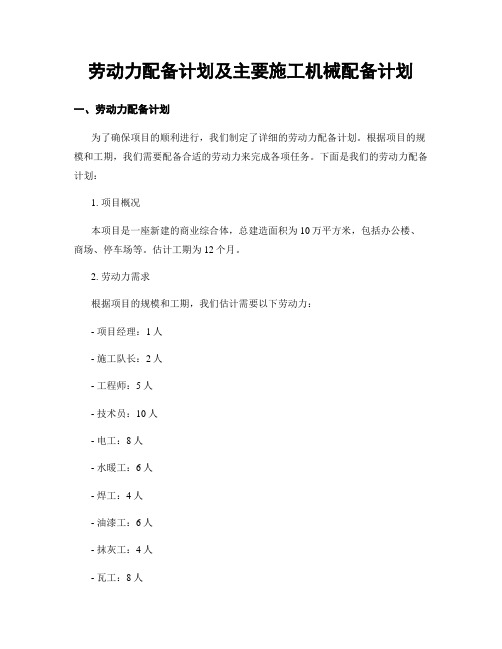 劳动力配备计划及主要施工机械配备计划

一、劳动力配备计划

为了确保项目的顺利进行，我们制定了详细的劳动力配备计划。根据项目的规模和工期，我们需要配备合适的劳动力来完成各项任务。下面是我们的劳动力配备计划：

1. 项目概况

本项目是一座新建的商业综合体，总建造面积为10万平方米，包括办公楼、商场、停车场等。估计工期为12个月。

2. 劳动力需求

根据项目的规模和工期，我们估计需要以下劳动力：

- 项目经理：1人

- 施工队长：2人

- 工程师：5人

- 技术员：10人

- 电工：8人

- 水暖工：6人

- 焊工：4人

- 油漆工：6人

- 抹灰工：4人

- 瓦工：8人